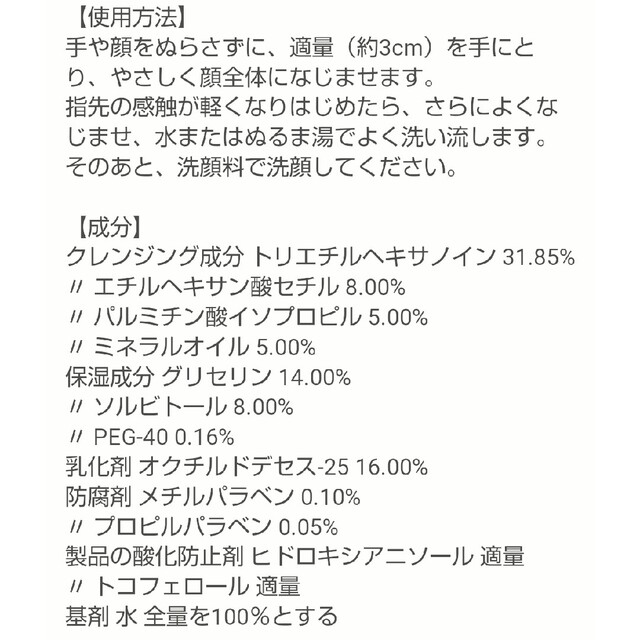 【使用方法】
手や顔をぬらさずに、適量（約3cm）を手にとり、やさしく顔全体になじませます。
指先の感触が軽くなりはじめたら、さらによくなじませ、水またはぬるま湯でよく洗い流します。
そのあと、洗顔料で洗顔してください。

【成分】
クレンジング成分 トリエチルヘキサノイン 31.85%
〃 エチルヘキサン酸セチル 8.00%
〃 パルミチン酸イソプロピル 5.00%
〃 ミネラルオイル 5.00%
保湿成分 グリセリン 14.00%
〃 ソルビトール 8.00%
〃 PEG-40 0.16%
乳化剤 オクチルドデセス-25 16.00%
防腐剤 メチルパラベン 0.10%
〃 プロピルパラベン 0.05%
製品の酸化防止剤 ヒドロキシアニソール 適量
〃 トコフェロール 適量
基剤 水 全量を100%とする